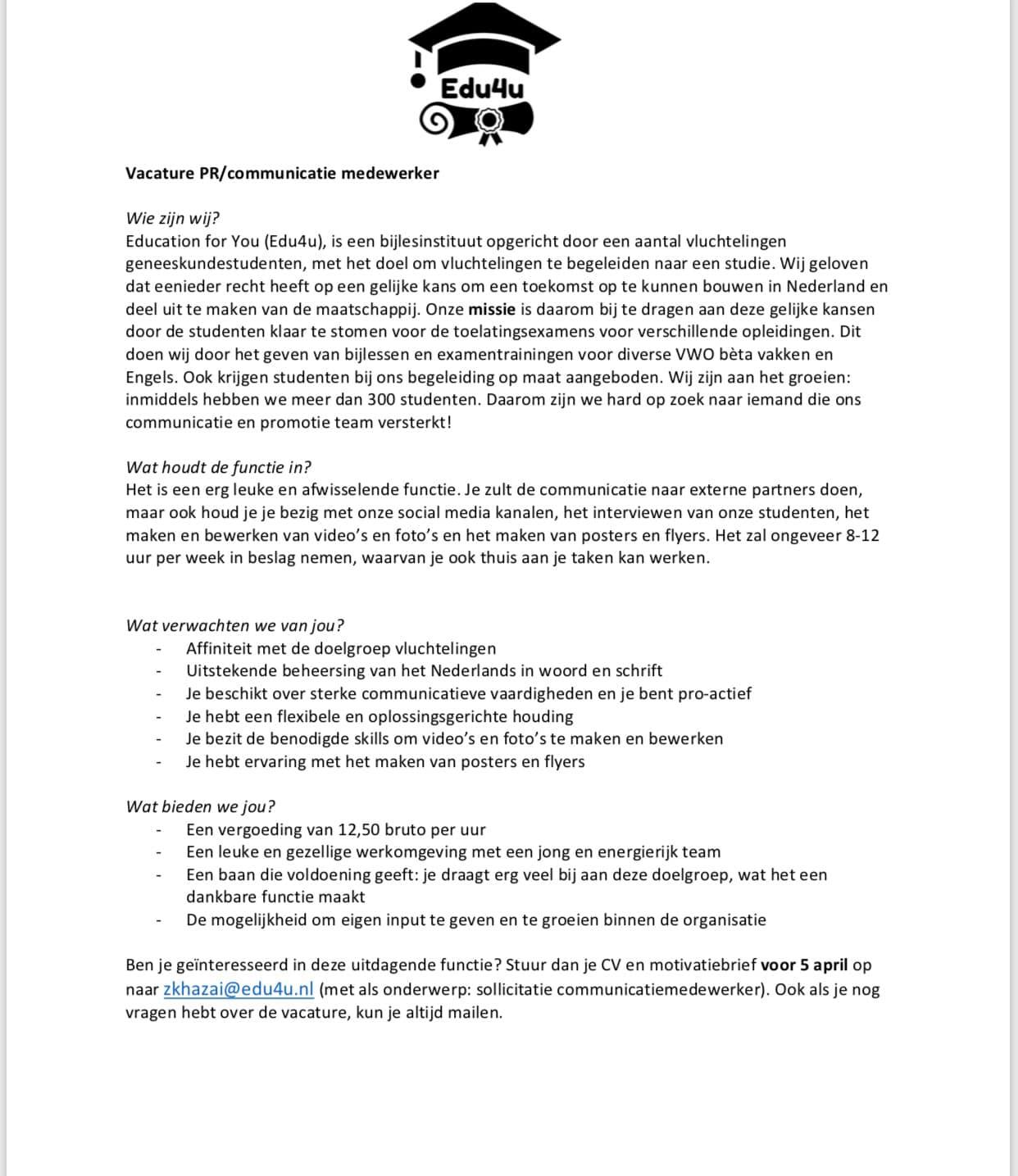 Edu4u

Vacature PR/communicatie medewerker

Wie zijn wij?
Education for You (Edu4u), is een bijlesinstituut opgericht door een aantal vluchtelingen geneeskundestudenten, met het doel om vluchtelingen te begeleiden naar een studie. Wij geloven dat eenieder recht heeft op een gelijke kans om een toekomst op te kunnen bouwen in Nederland en deel uit te maken van de maatschappij. Onze missie is daarom bij te dragen aan deze gelijke kansen door de studenten klaar te stomen voor de toelatingsexamens voor verschillende opleidingen. Dit doen wij door het geven van bijlessen en examentrainingen voor diverse VWO bèta vakken en Engels. Ook krijgen studenten bij ons begeleiding op maat aangeboden. Wij zijn aan het groeien: inmiddels hebben we meer dan 300 studenten. Daarom zijn we hard op zoek naar iemand die ons communicatie en promotie team versterkt!

Wat houdt de functie in?
Het is een erg leuke en afwisselende functie. Je zult de communicatie naar externe partners doen, maar ook houd je je bezig met onze social media kanalen, het interviewen van onze studenten, het maken en bewerken van video's en foto's en het maken van posters en flyers. Het zal ongeveer 8-12 uur per week in beslag nemen, waarvan je ook thuis aan je taken kan werken.

Wat verwachten we van jou?
- Affiniteit met de doelgroep vluchtelingen
- Uitstekende beheersing van het Nederlands in woord en schrift
- Je beschikt over sterke communicatieve vaardigheden en je bent pro-actief
- Je hebt een flexibele en oplossingsgerichte houding
- Je bezit de benodigde skills om video's en foto's te maken en bewerken
- Je hebt ervaring met het maken van posters en flyers

Wat bieden we jou?
- Een vergoeding van 12,50 bruto per uur
- Een leuke en gezellige werkomgeving met een jong en energierijk team
- Een baan die voldoening geeft: je draagt erg veel bij aan deze doelgroep, wat het een dankbare functie maakt
- De mogelijkheid om eigen input te geven en te groeien binnen de organisatie

Ben je geïnteresseerd in deze uitdagende functie? Stuur dan je CV en motivatiebrief voor 5 april op naar zkhazai@edu4u.nl (met als onderwerp: sollicitatie communicatiemedewerker). Ook als je nog vragen hebt over de vacature, kun je altijd mailen.